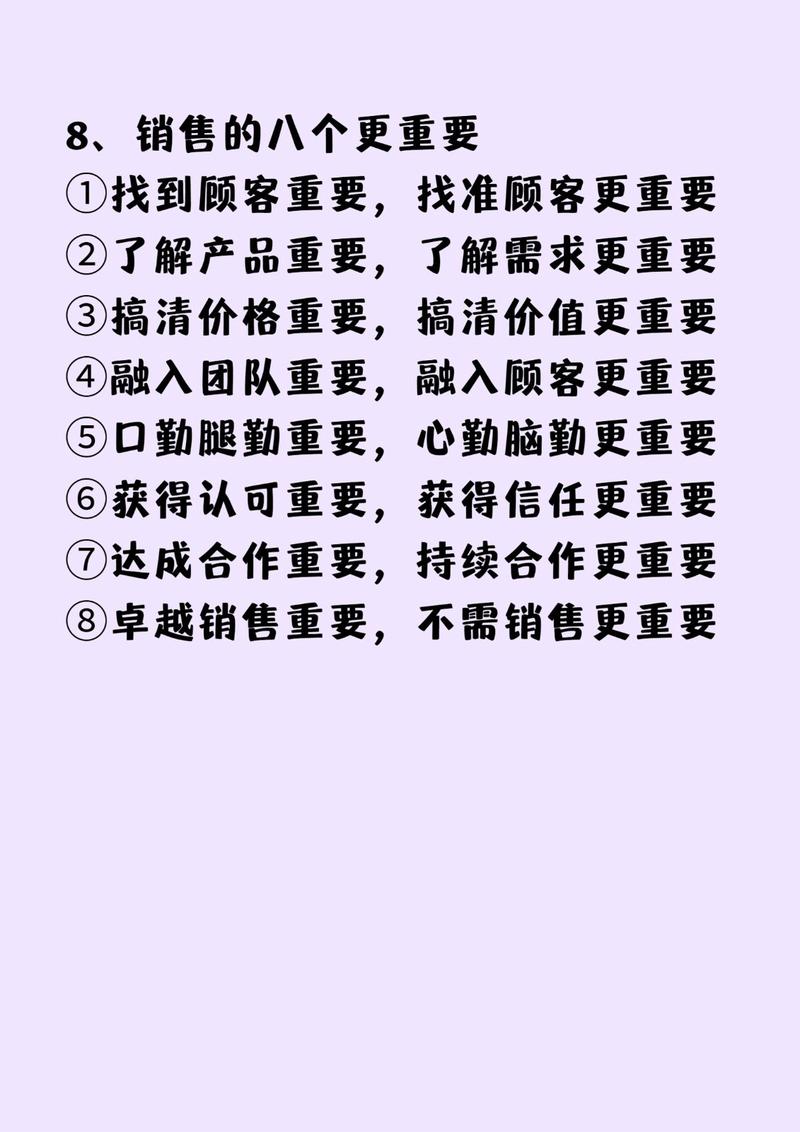 8、销售的八个更重要
①找到顾客重要，找准顾客更重要
②了解产品重要，了解需求更重要
③搞清价格重要，搞清价值更重要
④融入团队重要，融入顾客更重要
⑤口勤腿勤重要，心勤脑勤更重要
⑥获得认可重要，获得信任更重要
⑦达成合作重要，持续合作更重要
⑧卓越销售重要，不需销售更重要